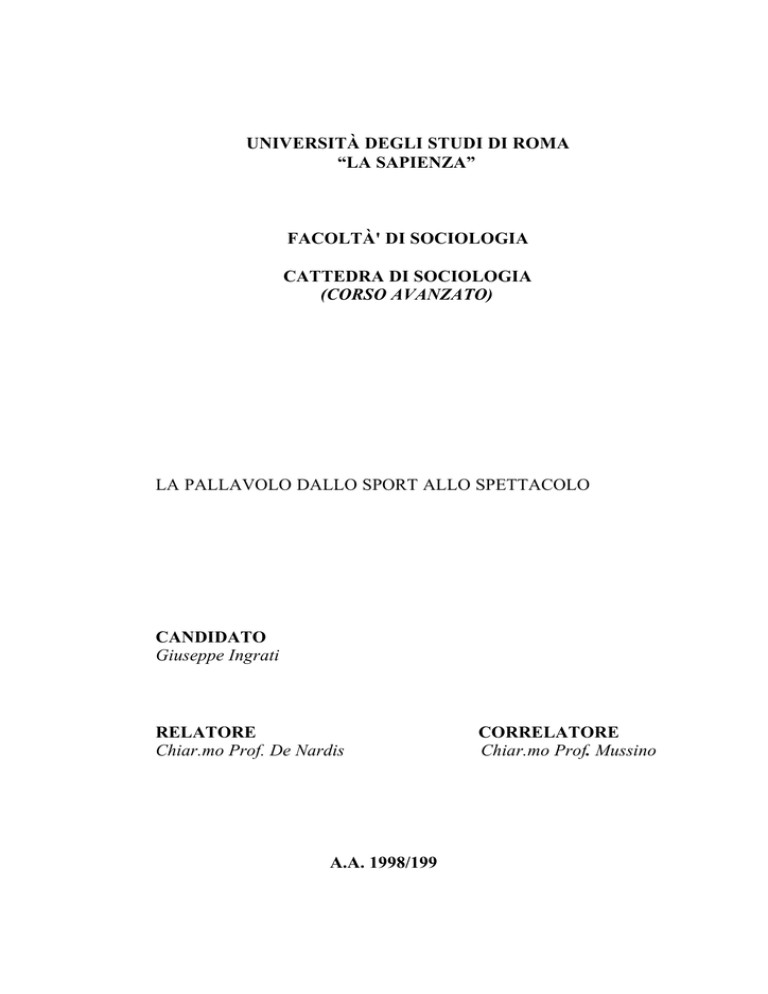 UNIVERSITÀ DEGLI STUDI DI ROMA
“LA SAPIENZA”

FACOLTÀ' DI SOCIOLOGIA

CATTEDRA DI SOCIOLOGIA
(CORSO AVANZATO)

LA PALLAVOLO DALLO SPORT ALLO SPETTACOLO

CANDIDATO
Giuseppe Ingrati

RELATORE
Chiar.mo Prof. De Nardis

CORRELATORE
Chiar.mo Prof. Mussino

A.A. 1998/199